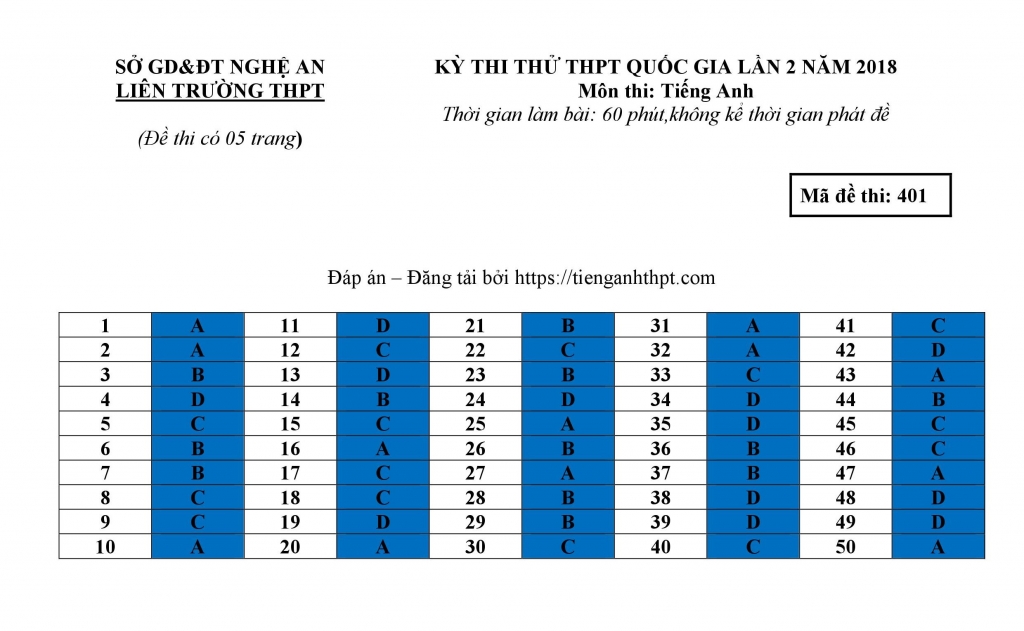 SỞ GD&ĐT NGHỆ AN
LIÊN TRƯỜNG THPT

(Đề thi có 05 trang)

KỲ THI THỬ THPT QUỐC GIA LẦN 2 NĂM 2018
Môn thi: Tiếng Anh
Thời gian làm bài: 60 phút,không kể thời gian phát đề

Mã đề thi: 401

Đáp án – Đăng tải bởi https://tienganhthpt.com

| 1 | A | 11 | D | 21 | B | 31 | A | 41 | C |
|---|---|---|---|---|---|---|---|---|---|
| 2 | A | 12 | C | 22 | C | 32 | A | 42 | D |
| 3 | B | 13 | D | 23 | B | 33 | C | 43 | A |
| 4 | D | 14 | B | 24 | D | 34 | D | 44 | B |
| 5 | C | 15 | C | 25 | A | 35 | D | 45 | C |
| 6 | B | 16 | A | 26 | B | 36 | B | 46 | C |
| 7 | B | 17 | C | 27 | A | 37 | B | 47 | A |
| 8 | C | 18 | C | 28 | B | 38 | D | 48 | D |
| 9 | C | 19 | D | 29 | B | 39 | D | 49 | D |
| 10 | A | 20 | A | 30 | C | 40 | C | 50 | A |